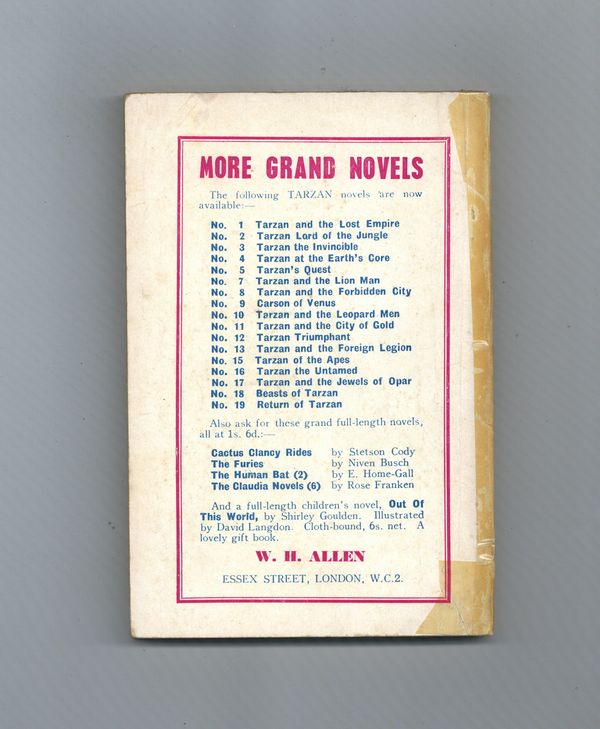 MORE GRAND NOVELS

The following TARZAN novels are now available:—

No. 1 Tarzan and the Lost Empire
No. 2 Tarzan Lord of the Jungle
No. 3 Tarzan the Invincible
No. 4 Tarzan at the Earth's Core
No. 5 Tarzan's Quest
No. 7 Tarzan and the Lion Man
No. 8 Tarzan and the Forbidden City
No. 9 Carson of Venus
No. 10 Tarzan and the Leopard Men
No. 11 Tarzan and the City of Gold
No. 12 Tarzan Triumphant
No. 13 Tarzan and the Foreign Legion
No. 15 Tarzan of the Apes
No. 16 Tarzan the Untamed
No. 17 Tarzan and the Jewels of Opar
No. 18 Beasts of Tarzan
No. 19 Return of Tarzan

Also ask for these grand full-length novels, all at 1s. 6d.:—

Cactus Clancy Rides by Stetson Cody
The Furies by Niven Busch
The Human Bat (2) by E. Home-Gall
The Claudia Novels (6) by Rose Franken

And a full-length children's novel, Out Of This World, by Shirley Goulden. Illustrated by David Langdon. Cloth-bound, 6s. net. A lovely gift book.

W. H. ALLEN

ESSEX STREET, LONDON, W.C.2.